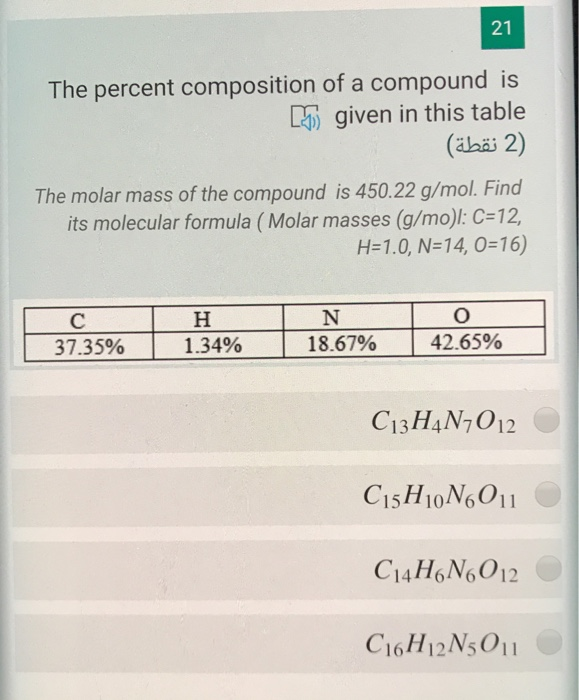 21

The percent composition of a compound is given in this table

(2 نقطة)

The molar mass of the compound is 450.22 g/mol. Find its molecular formula ( Molar masses (g/mo)l: C=12, H=1.0, N=14, O=16)

| C | H | N | O |
|---|---|---|---|
| 37.35% | 1.34% | 18.67% | 42.65% |

$C_{13}H_4N_7O_{12}$

$C_{15}H_{10}N_6O_{11}$

$C_{14}H_6N_6O_{12}$

$C_{16}H_{12}N_5O_{11}$